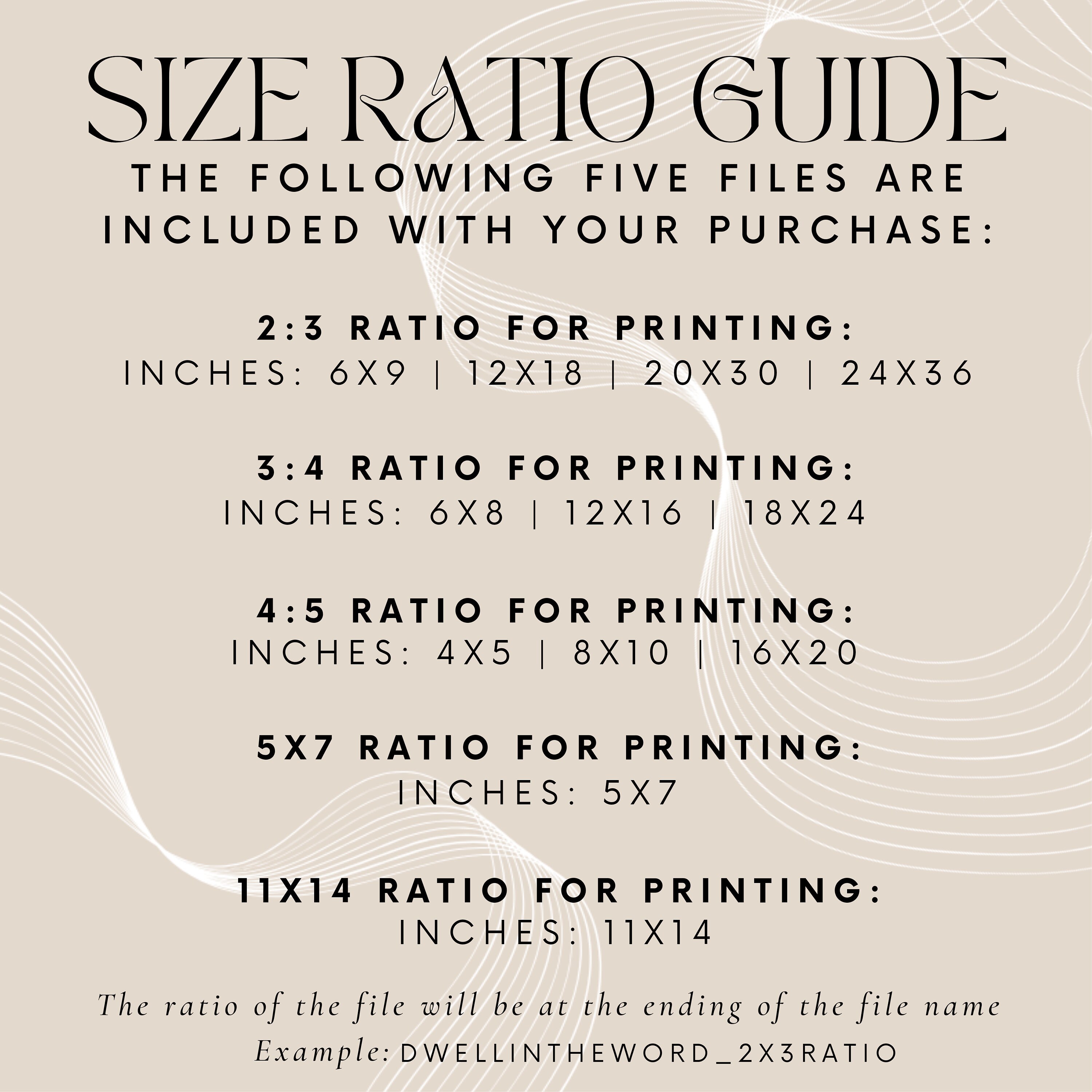 SIZE RATIO GUIDE

THE FOLLOWING FIVE FILES ARE INCLUDED WITH YOUR PURCHASE:

2:3 RATIO FOR PRINTING:
INCHES: 6X9 | 12X18 | 20X30 | 24X36

3:4 RATIO FOR PRINTING:
INCHES: 6X8 | 12X16 | 18X24

4:5 RATIO FOR PRINTING:
INCHES: 4X5 | 8X10 | 16X20

5X7 RATIO FOR PRINTING:
INCHES: 5X7

11X14 RATIO FOR PRINTING:
INCHES: 11X14

The ratio of the file will be at the ending of the file name
Example: DWELLINTHEWORD_2X3RATIO